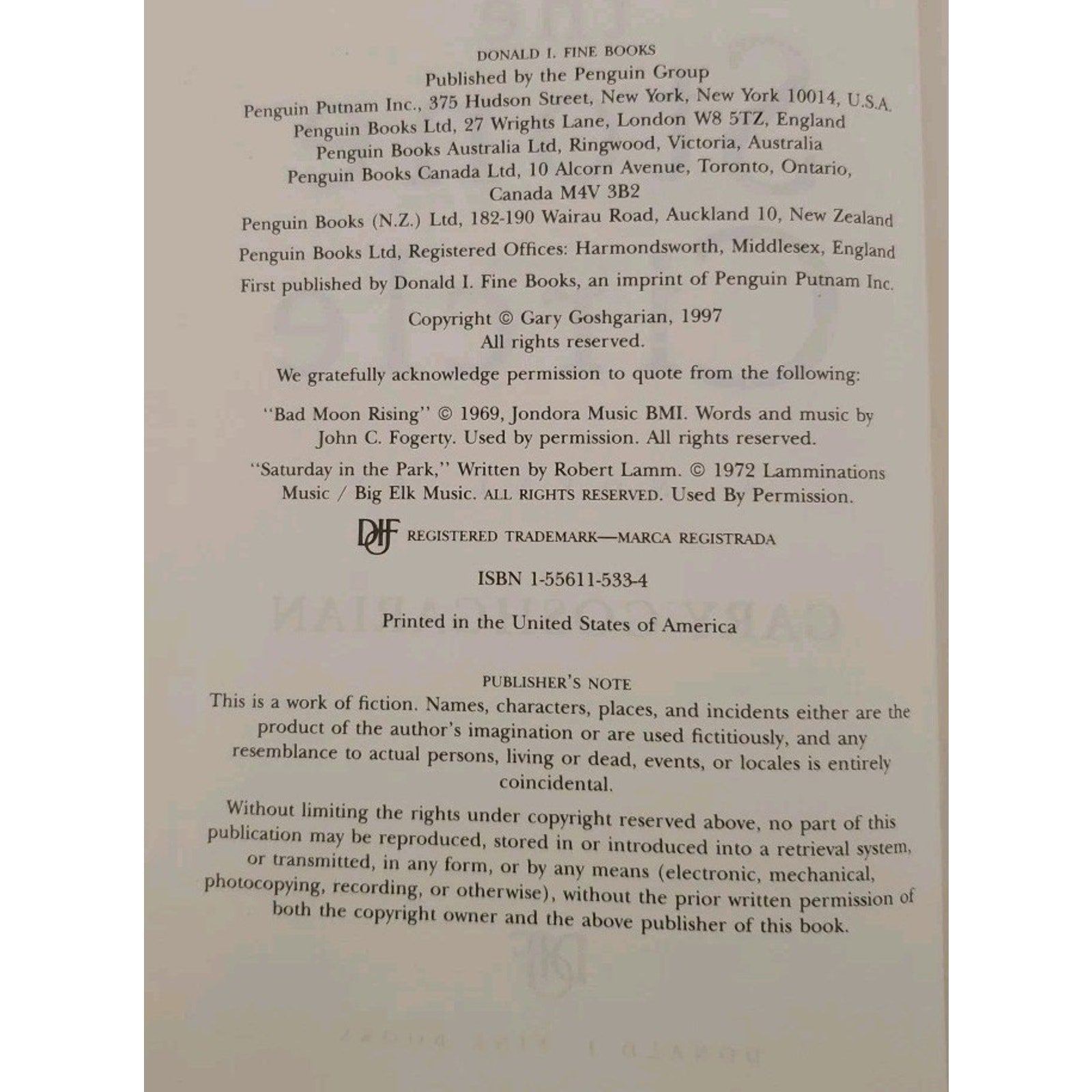 DONALD I. FINE BOOKS
Published by the Penguin Group
Penguin Putnam Inc., 375 Hudson Street, New York, New York 10014, U.S.A.
Penguin Books Ltd, 27 Wrights Lane, London W8 5TZ, England
Penguin Books Australia Ltd, Ringwood, Victoria, Australia
Penguin Books Canada Ltd, 10 Alcorn Avenue, Toronto, Ontario, Canada M4V 3B2
Penguin Books (N.Z.) Ltd, 182-190 Wairau Road, Auckland 10, New Zealand

Penguin Books Ltd, Registered Offices: Harmondsworth, Middlesex, England

First published by Donald I. Fine Books, an imprint of Penguin Putnam Inc.

Copyright © Gary Goshgarian, 1997
All rights reserved.

We gratefully acknowledge permission to quote from the following:

"Bad Moon Rising" © 1969, Jondora Music BMI. Words and music by John C. Fogerty. Used by permission. All rights reserved.

"Saturday in the Park," Written by Robert Lamm. © 1972 Lamminations Music / Big Elk Music. ALL RIGHTS RESERVED. Used By Permission.

DIF REGISTERED TRADEMARK—MARCA REGISTRADA

ISBN 1-55611-533-4

Printed in the United States of America

PUBLISHER'S NOTE
This is a work of fiction. Names, characters, places, and incidents either are the product of the author's imagination or are used fictitiously, and any resemblance to actual persons, living or dead, events, or locales is entirely coincidental.

Without limiting the rights under copyright reserved above, no part of this publication may be reproduced, stored in or introduced into a retrieval system, or transmitted, in any form, or by any means (electronic, mechanical, photocopying, recording, or otherwise), without the prior written permission of both the copyright owner and the above publisher of this book.